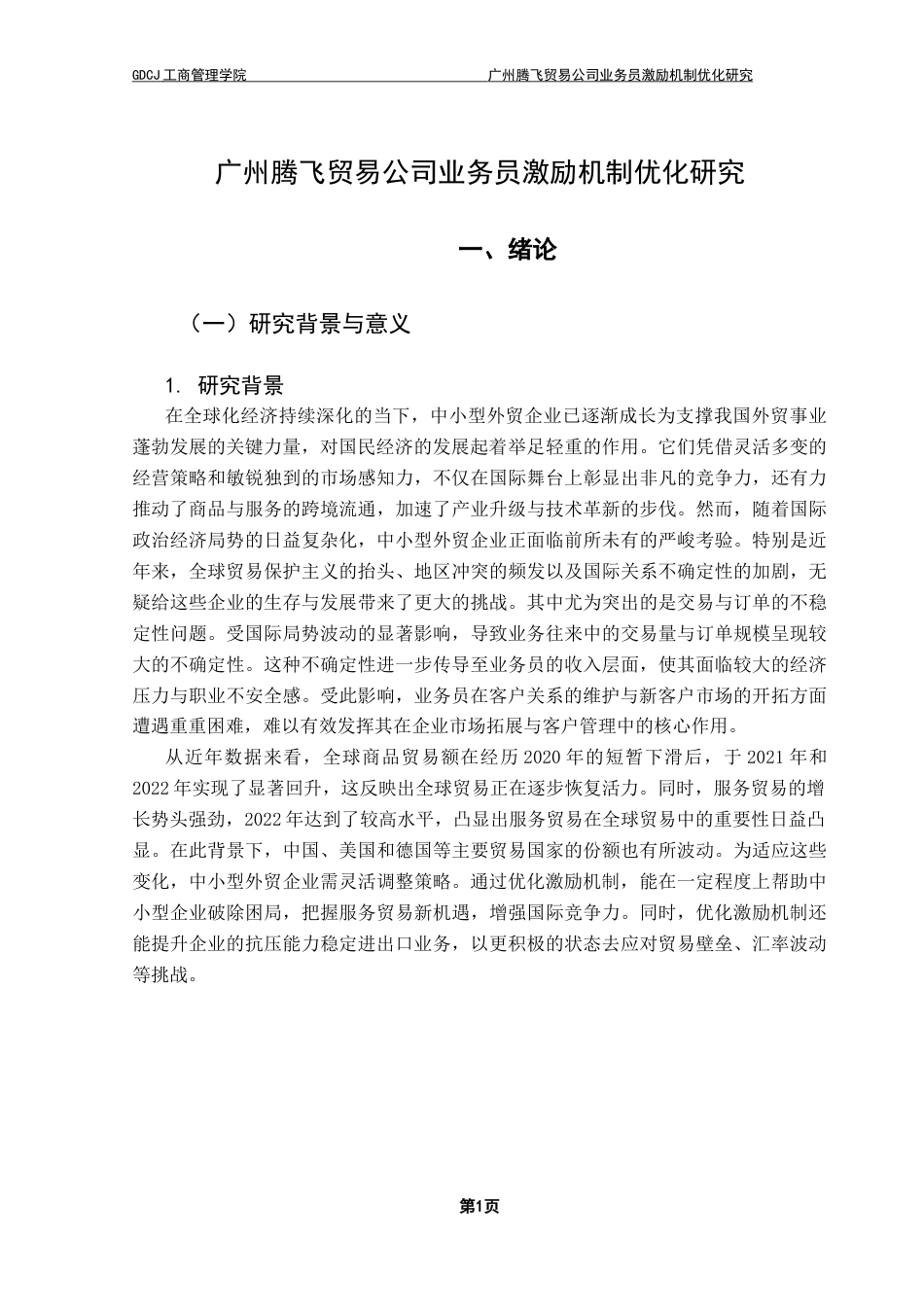 GDCJ 工商管理学院　　　　　　　　　　　　广州腾飞贸易公司业务员激励机制优化研究

广州腾飞贸易公司业务员激励机制优化研究

一、绪论

（一）研究背景与意义

1. 研究背景

在全球化经济持续深化的当下，中小型外贸企业已逐渐成长为支撑我国外贸事业蓬勃发展的关键力量，对国民经济的发展起着举足轻重的作用。它们凭借灵活多变的经营策略和敏锐独到的市场感知力，不仅在国际舞台上彰显出非凡的竞争力，还有力推动了商品与服务的跨境流通，加速了产业升级与技术革新的步伐。然而，随着国际政治经济局势的日益复杂化，中小型外贸企业正面临前所未有的严峻考验。特别是近年来，全球贸易保护主义的抬头、地区冲突的频发以及国际关系不确定性的加剧，无疑给这些企业的生存与发展带来了更大的挑战。其中尤为突出的是交易与订单的不稳定性问题。受国际局势波动的显著影响，导致业务往来中的交易量与订单规模呈现较大的不确定性。这种不确定性进一步传导至业务员的收入层面，使其面临较大的经济压力与职业不安全感。受此影响，业务员在客户关系的维护与新客户市场的开拓方面遭遇重重困难，难以有效发挥其在企业市场拓展与客户管理中的核心作用。

从近年数据来看，全球商品贸易额在经历 2020 年的短暂下滑后，于 2021 年和 2022 年实现了显著回升，这反映出全球贸易正在逐步恢复活力。同时，服务贸易的增长势头强劲，2022 年达到了较高水平，凸显出服务贸易在全球贸易中的重要性日益凸显。在此背景下，中国、美国和德国等主要贸易国家的份额也有所波动。为适应这些变化，中小型外贸企业需灵活调整策略。通过优化激励机制，能在一定程度上帮助中小型企业破除困局，把握服务贸易新机遇，增强国际竞争力。同时，优化激励机制还能提升企业的抗压能力稳定进出口业务，以更积极的状态去应对贸易壁垒、汇率波动等挑战。

第1页